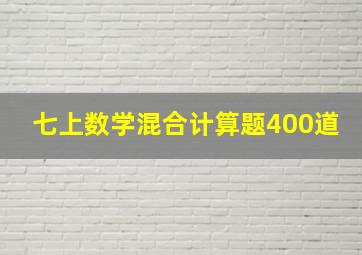 七上数学混合计算题400道